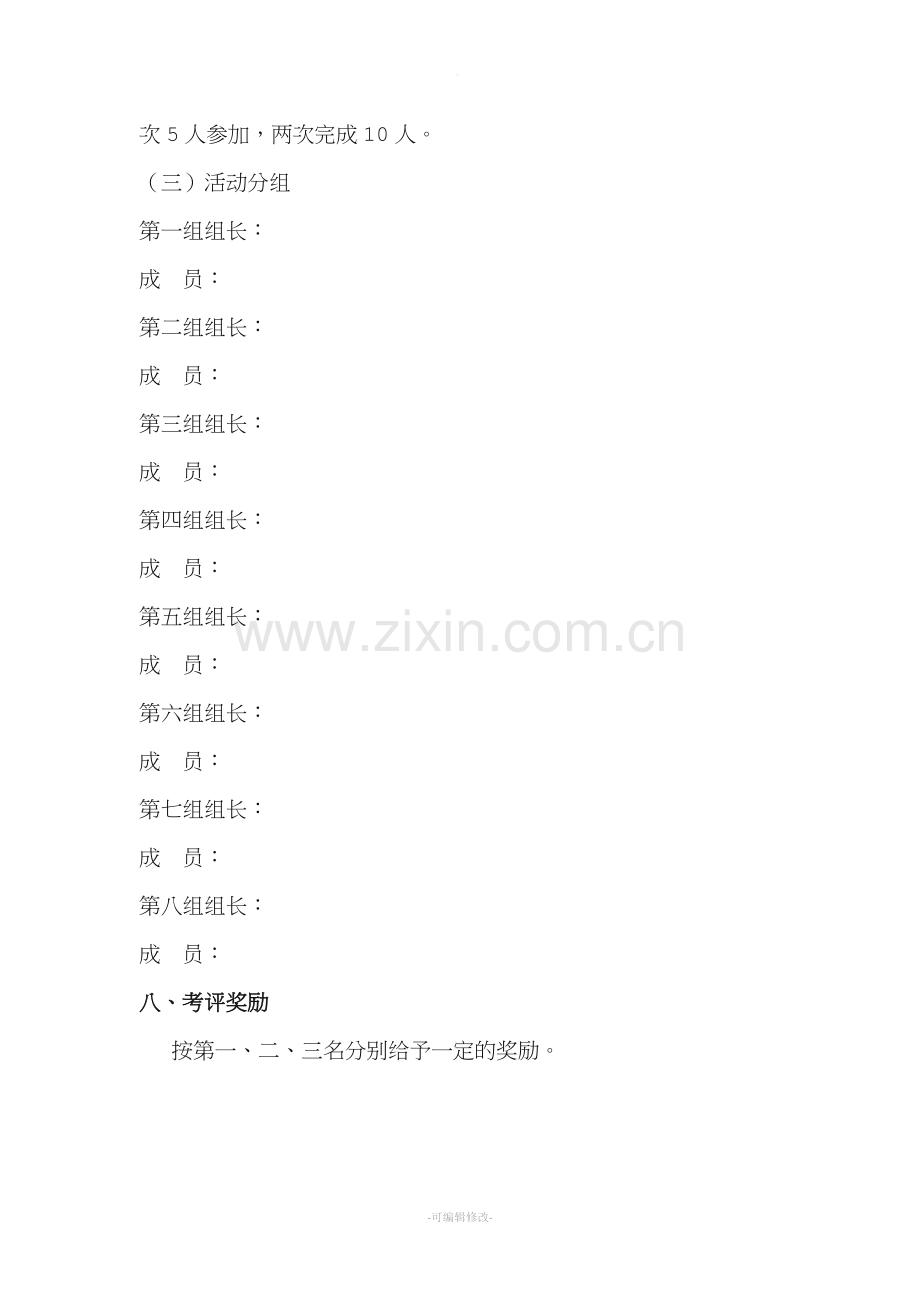 次5人参加，两次完成10人。

（三）活动分组

第一组组长：

成 员：

第二组组长：

成 员：

第三组组长：

成 员：

第四组组长：

成 员：

第五组组长：

成 员：

第六组组长：

成 员：

第七组组长：

成 员：

第八组组长：

成 员：

八、考评奖励

按第一、二、三名分别给予一定的奖励。

-可编辑修改-

www.zixin.com.cn